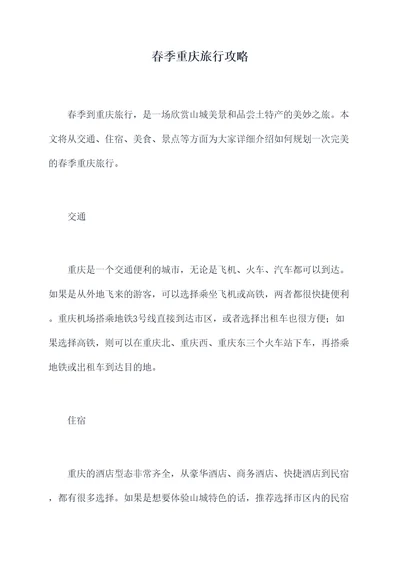 春季重庆旅行攻略

春季到重庆旅行，是一场欣赏山城美景和品尝土特产的美妙之旅。本文将从交通、住宿、美食、景点等方面为大家详细介绍如何规划一次完美的春季重庆旅行。

交通

重庆是一个交通便利的城市，无论是飞机、火车、汽车都可以到达。如果是从外地飞来的游客，可以选择乘坐飞机或高铁，两者都很快捷便利。重庆机场搭乘地铁3号线直接到达市区，或者选择出租车也很方便；如果选择高铁，则可以在重庆北、重庆西、重庆东三个火车站下车，再搭乘地铁或出租车到达目的地。

住宿

重庆的酒店型态非常齐全，从豪华酒店、商务酒店、快捷酒店到民宿，都有很多选择。如果是想要体验山城特色的话，推荐选择市区内的民宿